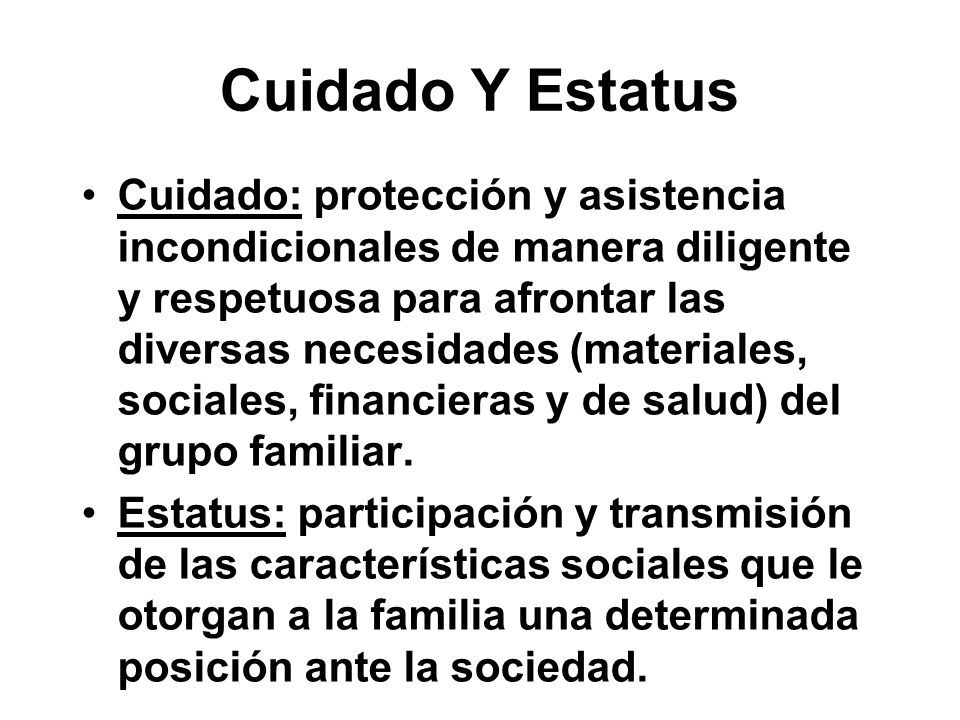 Cuidado Y Estatus

• Cuidado: protección y asistencia incondicionales de manera diligente y respetuosa para afrontar las diversas necesidades (materiales, sociales, financieras y de salud) del grupo familiar.

• Estatus: participación y transmisión de las características sociales que le otorgan a la familia una determinada posición ante la sociedad.